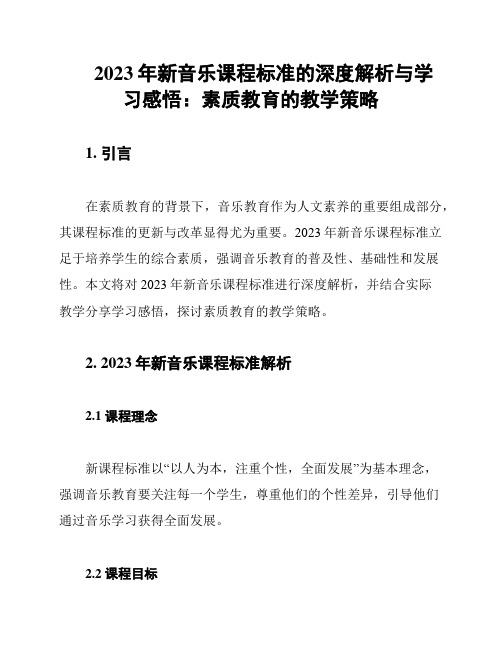 2023 年新音乐课程标准的深度解析与学习感悟：素质教育的教学策略

1. 引言

在素质教育的背景下，音乐教育作为人文素养的重要组成部分，其课程标准的更新与改革显得尤为重要。2023 年新音乐课程标准立足于培养学生的综合素质，强调音乐教育的普及性、基础性和发展性。本文将对 2023 年新音乐课程标准进行深度解析，并结合实际教学分享学习感悟，探讨素质教育的教学策略。

2. 2023 年新音乐课程标准解析

2.1 课程理念

新课程标准以“以人为本，注重个性，全面发展”为基本理念，强调音乐教育要关注每一个学生，尊重他们的个性差异，引导他们通过音乐学习获得全面发展。

2.2 课程目标